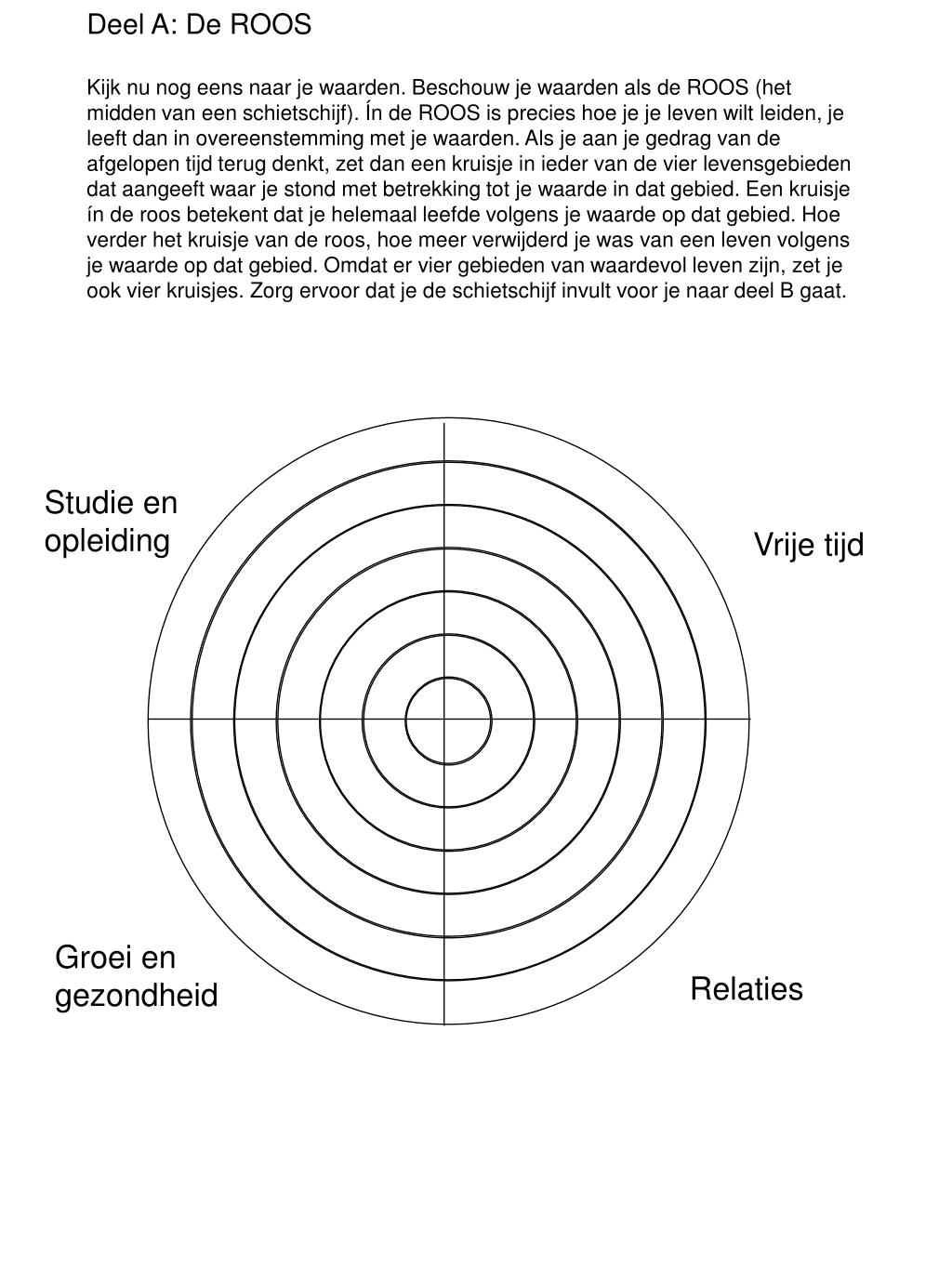 Deel A: De ROOS

Kijk nu nog eens naar je waarden. Beschouw je waarden als de ROOS (het midden van een schietschijf). Ín de ROOS is precies hoe je je leven wilt leiden, je leeft dan in overeenstemming met je waarden. Als je aan je gedrag van de afgelopen tijd terug denkt, zet dan een kruisje in ieder van de vier levensgebieden dat aangeeft waar je stond met betrekking tot je waarde in dat gebied. Een kruisje ín de roos betekent dat je helemaal leefde volgens je waarde op dat gebied. Hoe verder het kruisje van de roos, hoe meer verwijderd je was van een leven volgens je waarde op dat gebied. Omdat er vier gebieden van waardevol leven zijn, zet je ook vier kruisjes. Zorg ervoor dat je de schietschijf invult voor je naar deel B gaat.

Studie en opleiding

Vrije tijd

Groei en gezondheid

Relaties